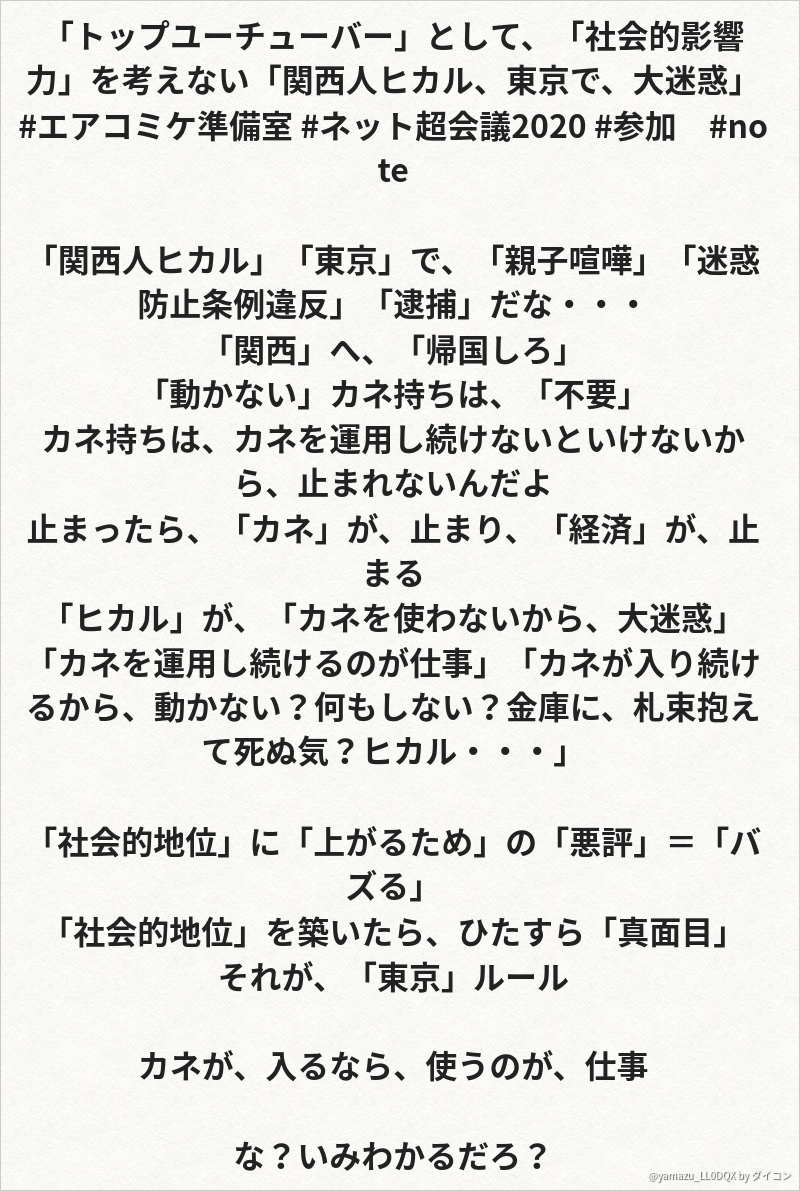 「トップユーチューバー」として、「社会的影響力」を考えない「関西人ヒカル、東京で、大迷惑」#エアコミケ準備室 #ネット超会議2020 #参加 #note

「関西人ヒカル」「東京」で、「親子喧嘩」「迷惑防止条例違反」「逮捕」だな・・・
「関西」へ、「帰国しろ」
「動かない」カネ持ちは、「不要」
カネ持ちは、カネを運用し続けないといけないから、止まれないんだよ
止まったら、「カネ」が、止まり、「経済」が、止まる
「ヒカル」が、「カネを使わないから、大迷惑」
「カネを運用し続けるのが仕事」「カネが入り続けるから、動かない？何もしない？金庫に、札束抱えて死ぬ気？ヒカル・・・」

「社会的地位」に「上がるため」の「悪評」＝「バズる」
「社会的地位」を築いたら、ひたすら「真面目」
それが、「東京」ルール

カネが、入るなら、使うのが、仕事

な？いみわかるだろ？

@yamazu_LL0DQX by ダイコン